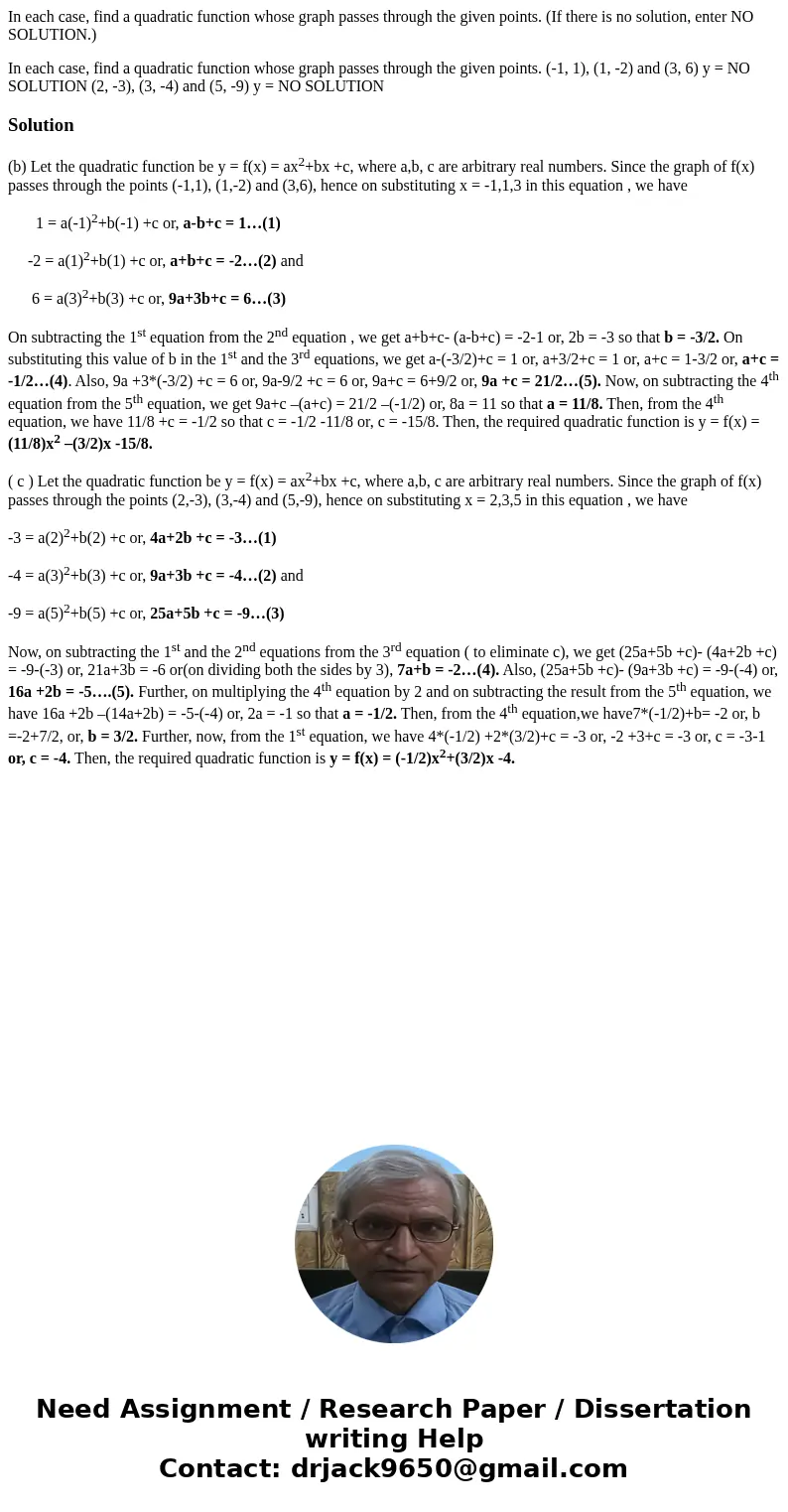 In each case, find a quadratic function whose graph passes through the given points. (If there is no solution, enter NO SOLUTION.)

In each case, find a quadratic function whose graph passes through the given points. (-1, 1), (1, -2) and (3, 6) y = NO SOLUTION (2, -3), (3, -4) and (5, -9) y = NO SOLUTION

Solution

(b) Let the quadratic function be y = f(x) = ax$^2$+bx +c, where a,b, c are arbitrary real numbers. Since the graph of f(x) passes through the points (-1,1), (1,-2) and (3,6), hence on substituting x = -1,1,3 in this equation , we have

1 = a(-1)$^2$+b(-1) +c or, a-b+c = 1…(1)

-2 = a(1)$^2$+b(1) +c or, a+b+c = -2…(2) and

6 = a(3)$^2$+b(3) +c or, 9a+3b+c = 6…(3)

On subtracting the 1$^{st}$ equation from the 2$^{nd}$ equation , we get a+b+c- (a-b+c) = -2-1 or, 2b = -3 so that b = -3/2. On substituting this value of b in the 1$^{st}$ and the 3$^{rd}$ equations, we get a-(-3/2)+c = 1 or, a+3/2+c = 1 or, a+c = 1-3/2 or, a+c = -1/2…(4). Also, 9a +3*(-3/2) +c = 6 or, 9a-9/2 +c = 6 or, 9a+c = 6+9/2 or, 9a +c = 21/2…(5). Now, on subtracting the 4$^{th}$ equation from the 5$^{th}$ equation, we get 9a+c –(a+c) = 21/2 –(-1/2) or, 8a = 11 so that a = 11/8. Then, from the 4$^{th}$ equation, we have 11/8 +c = -1/2 so that c = -1/2 -11/8 or, c = -15/8. Then, the required quadratic function is y = f(x) = (11/8)x$^2$ –(3/2)x -15/8.

( c ) Let the quadratic function be y = f(x) = ax$^2$+bx +c, where a,b, c are arbitrary real numbers. Since the graph of f(x) passes through the points (2,-3), (3,-4) and (5,-9), hence on substituting x = 2,3,5 in this equation , we have

-3 = a(2)$^2$+b(2) +c or, 4a+2b +c = -3…(1)

-4 = a(3)$^2$+b(3) +c or, 9a+3b +c = -4…(2) and

-9 = a(5)$^2$+b(5) +c or, 25a+5b +c = -9…(3)

Now, on subtracting the 1$^{st}$ and the 2$^{nd}$ equations from the 3$^{rd}$ equation ( to eliminate c), we get (25a+5b +c)- (4a+2b +c) = -9-(-3) or, 21a+3b = -6 or(on dividing both the sides by 3), 7a+b = -2…(4). Also, (25a+5b +c)- (9a+3b +c) = -9-(-4) or, 16a +2b = -5….(5). Further, on multiplying the 4$^{th}$ equation by 2 and on subtracting the result from the 5$^{th}$ equation, we have 16a +2b –(14a+2b) = -5-(-4) or, 2a = -1 so that a = -1/2. Then, from the 4$^{th}$ equation,we have7*(-1/2)+b= -2 or, b =-2+7/2, or, b = 3/2. Further, now, from the 1$^{st}$ equation, we have 4*(-1/2) +2*(3/2)+c = -3 or, -2 +3+c = -3 or, c = -3-1 or, c = -4. Then, the required quadratic function is y = f(x) = (-1/2)x$^2$+(3/2)x -4.

Need Assignment / Research Paper / Dissertation writing Help
Contact: drjack9650@gmail.com